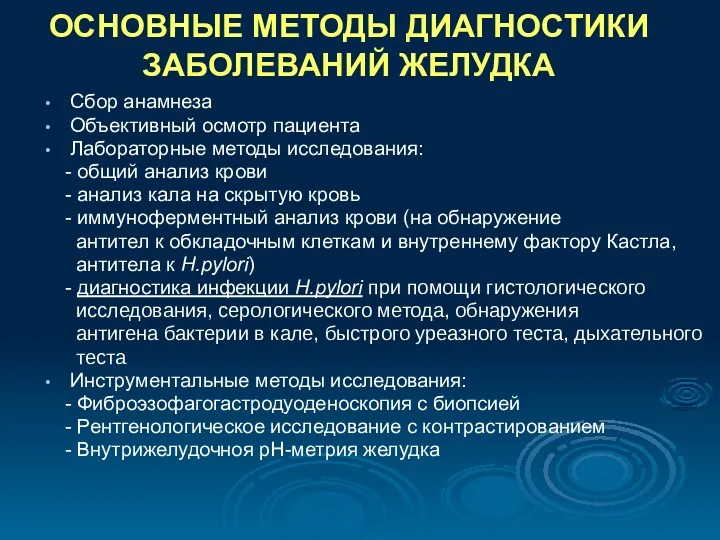 ОСНОВНЫЕ МЕТОДЫ ДИАГНОСТИКИ ЗАБОЛЕВАНИЙ ЖЕЛУДКА

• Сбор анамнеза
• Объективный осмотр пациента
• Лабораторные методы исследования:
- общий анализ крови
- анализ кала на скрытую кровь
- иммуноферментный анализ крови (на обнаружение антител к обкладочным клеткам и внутреннему фактору Кастла, антитела к H.pylori)
- диагностика инфекции H.pylori при помощи гистологического исследования, серологического метода, обнаружения антигена бактерии в кале, быстрого уреазного теста, дыхательного теста
• Инструментальные методы исследования:
- Фиброэзофагогастродуоденоскопия с биопсией
- Рентгенологическое исследование с контрастированием
- Внутрижелудочная pH-метрия желудка